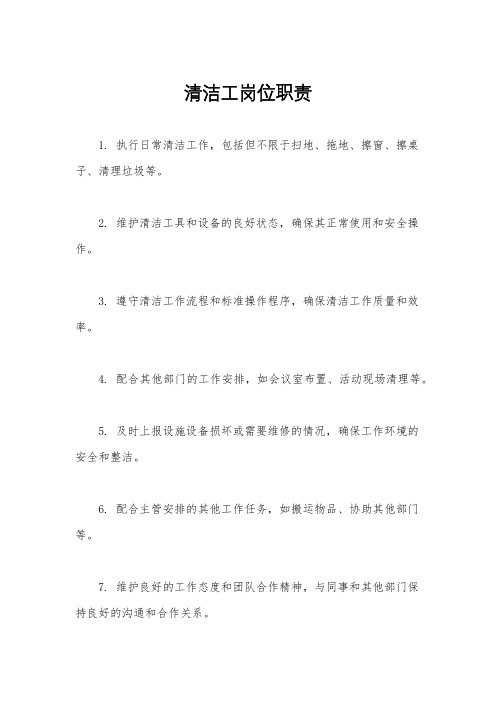 清洁工岗位职责

1. 执行日常清洁工作，包括但不限于扫地、拖地、擦窗、擦桌子、清理垃圾等。

2. 维护清洁工具和设备的良好状态，确保其正常使用和安全操作。

3. 遵守清洁工作流程和标准操作程序，确保清洁工作质量和效率。

4. 配合其他部门的工作安排，如会议室布置、活动现场清理等。

5. 及时上报设施设备损坏或需要维修的情况，确保工作环境的安全和整洁。

6. 配合主管安排的其他工作任务，如搬运物品、协助其他部门等。

7. 维护良好的工作态度和团队合作精神，与同事和其他部门保持良好的沟通和合作关系。